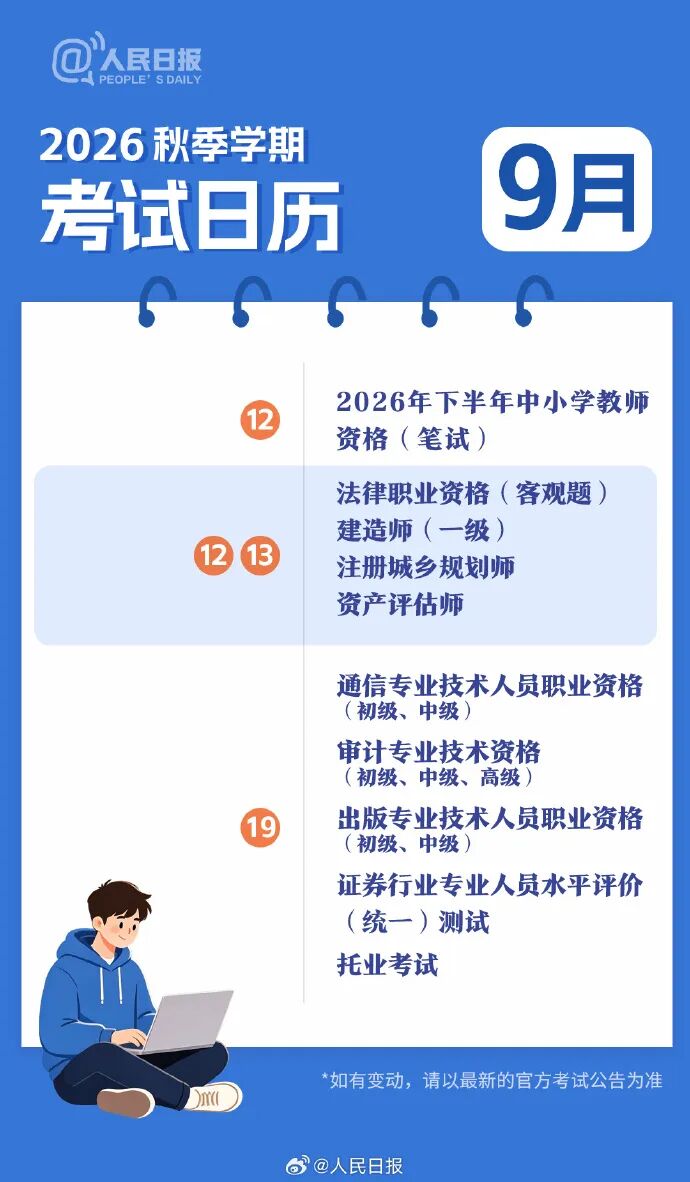 @人民日报
PEOPLE'S DAILY

2026 秋季学期
考试日历

9月

12
2026年下半年中小学教师资格（笔试）

12 13
法律职业资格（客观题）
建造师（一级）
注册城乡规划师
资产评估师

19
通信专业技术人员职业资格
（初级、中级）
审计专业技术资格
（初级、中级、高级）
出版专业技术人员职业资格
（初级、中级）
证券行业专业人员水平评价（统一）测试
托业考试

*如有变动，请以最新的官方考试公告为准

@人民日报